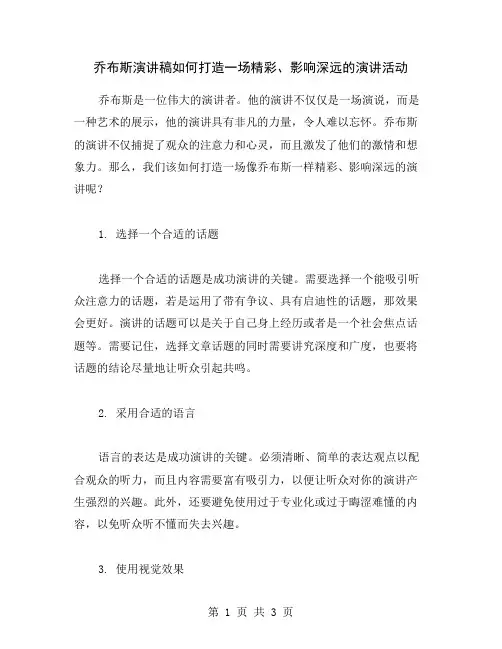 乔布斯演讲稿如何打造一场精彩、影响深远的演讲活动

乔布斯是一位伟大的演讲者。他的演讲不仅仅是一场演说，而是一种艺术的展示，他的演讲具有非凡的力量，令人难以忘怀。乔布斯的演讲不仅捕捉了观众的注意力和心灵，而且激发了他们的激情和想象力。那么，我们该如何打造一场像乔布斯一样精彩、影响深远的演讲呢？

1. 选择一个合适的话题

选择一个合适的话题是成功演讲的关键。需要选择一个能吸引听众注意力的话题，若是运用了带有争议、具有启迪性的话题，那效果会更好。演讲的话题可以是关于自己身上经历或者是一个社会焦点话题等。需要记住，选择文章话题的同时需要讲究深度和广度，也要将话题的结论尽量地让听众引起共鸣。

2. 采用合适的语言

语言的表达是成功演讲的关键。必须清晰、简单的表达观点以配合观众的听力，而且内容需要富有吸引力，以便让听众对你的演讲产生强烈的兴趣。此外，还要避免使用过于专业化或过于晦涩难懂的内容，以免听众听不懂而失去兴趣。

3. 使用视觉效果

第 1 页 共 3 页